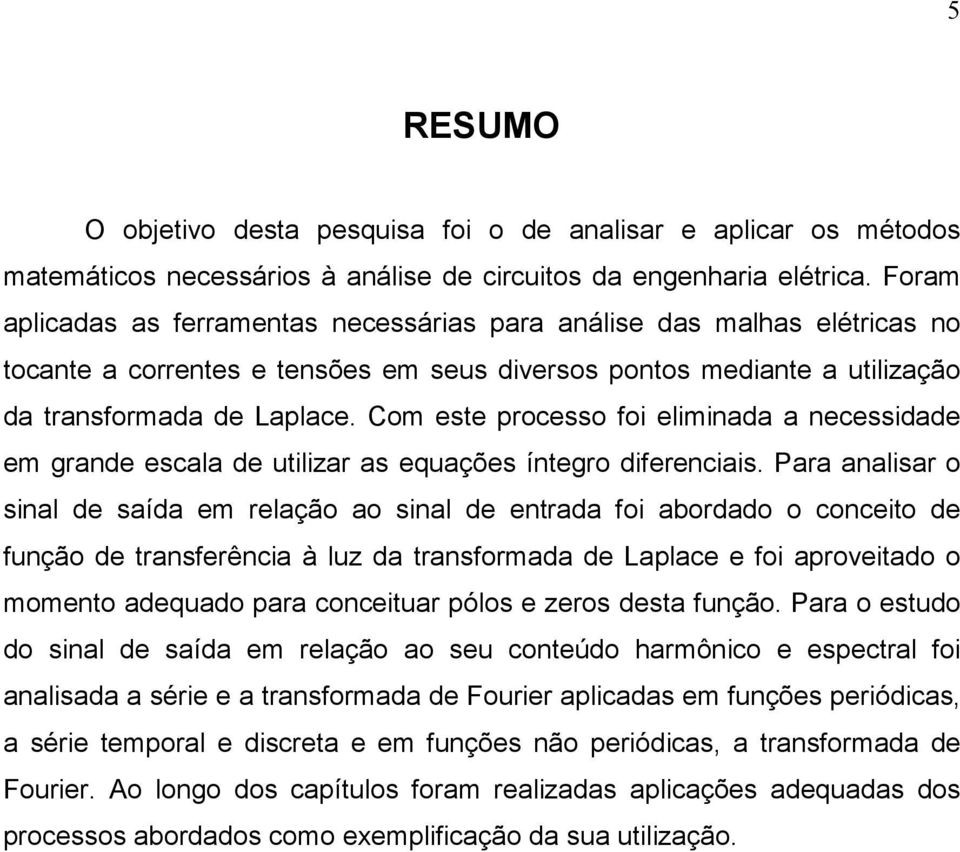 5

RESUMO

O objetivo desta pesquisa foi o de analisar e aplicar os métodos matemáticos necessários à análise de circuitos da engenharia elétrica. Foram aplicadas as ferramentas necessárias para análise das malhas elétricas no tocante a correntes e tensões em seus diversos pontos mediante a utilização da transformada de Laplace. Com este processo foi eliminada a necessidade em grande escala de utilizar as equações íntegro diferenciais. Para analisar o sinal de saída em relação ao sinal de entrada foi abordado o conceito de função de transferência à luz da transformada de Laplace e foi aproveitado o momento adequado para conceituar pólos e zeros desta função. Para o estudo do sinal de saída em relação ao seu conteúdo harmônico e espectral foi analisada a série e a transformada de Fourier aplicadas em funções periódicas, a série temporal e discreta e em funções não periódicas, a transformada de Fourier. Ao longo dos capítulos foram realizadas aplicações adequadas dos processos abordados como exemplificação da sua utilização.